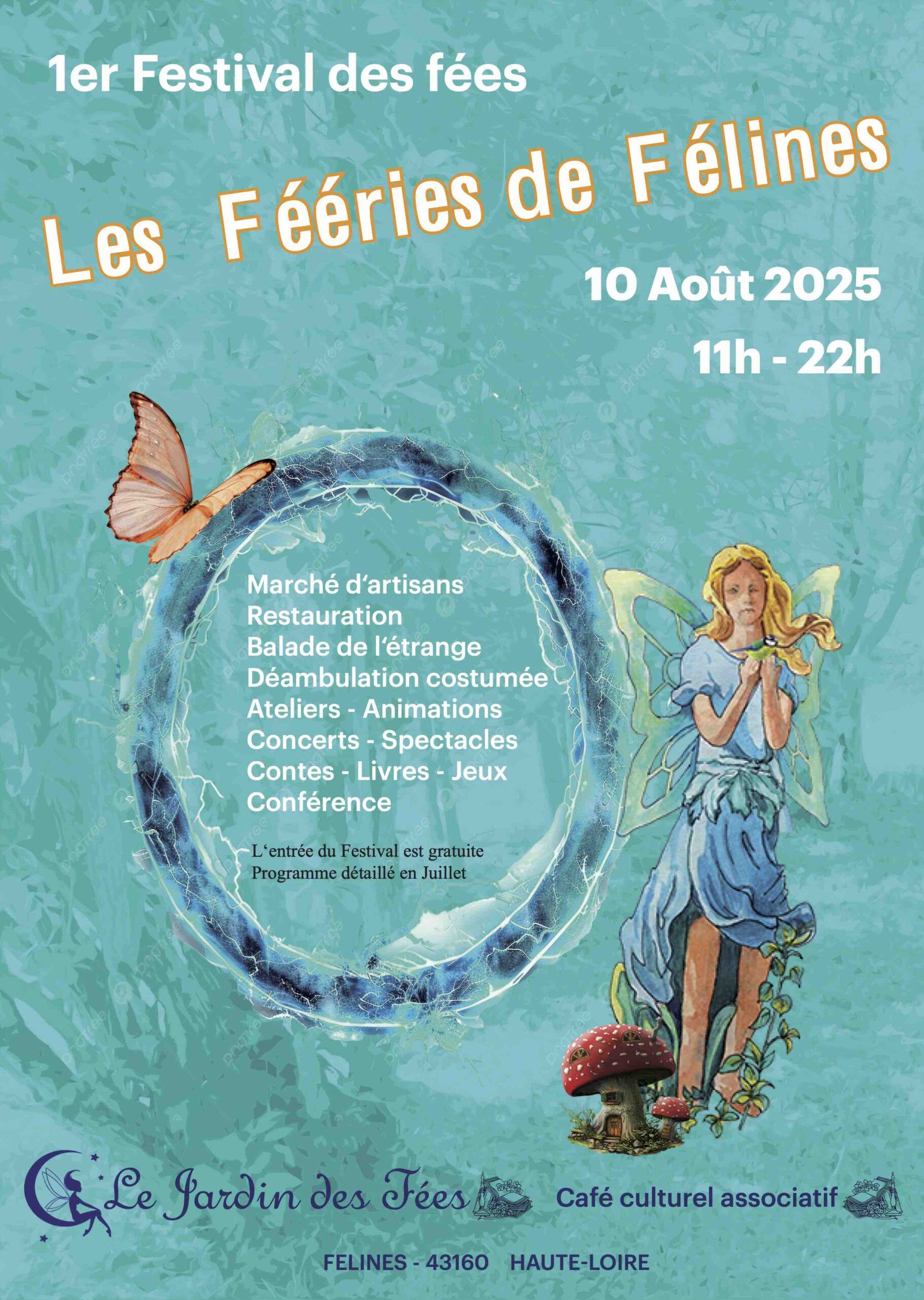 1er Festival des fées

Les Fééries de Félines

10 Août 2025

11h - 22h

Marché d'artisans
Restauration
Balade de l'étrange
Déambulation costumée
Ateliers - Animations
Concerts - Spectacles
Contes - Livres - Jeux
Conférence

L'entrée du Festival est gratuite
Programme détaillé en Juillet

Le Jardin des Fées

Café culturel associatif

FELINES - 43160 HAUTE-LOIRE

pngtree